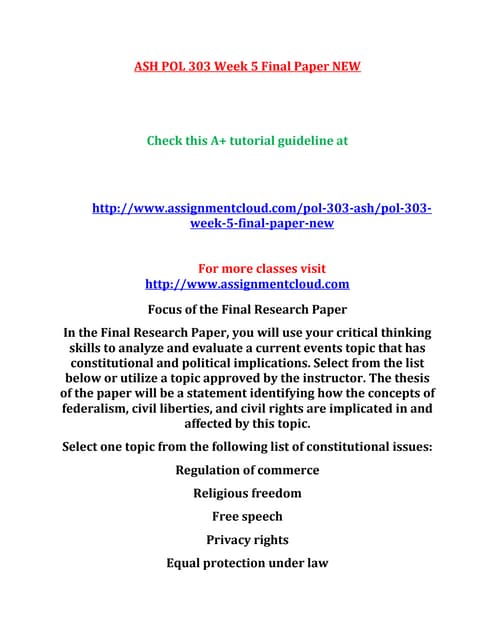 ASH POL 303 Week 5 Final Paper NEW

Check this A+ tutorial guideline at

http://www.assignmentcloud.com/pol-303-ash/pol-303-week-5-final-paper-new

For more classes visit
http://www.assignmentcloud.com

Focus of the Final Research Paper

In the Final Research Paper, you will use your critical thinking skills to analyze and evaluate a current events topic that has constitutional and political implications. Select from the list below or utilize a topic approved by the instructor. The thesis of the paper will be a statement identifying how the concepts of federalism, civil liberties, and civil rights are implicated in and affected by this topic.

Select one topic from the following list of constitutional issues:

Regulation of commerce

Religious freedom

Free speech

Privacy rights

Equal protection under law